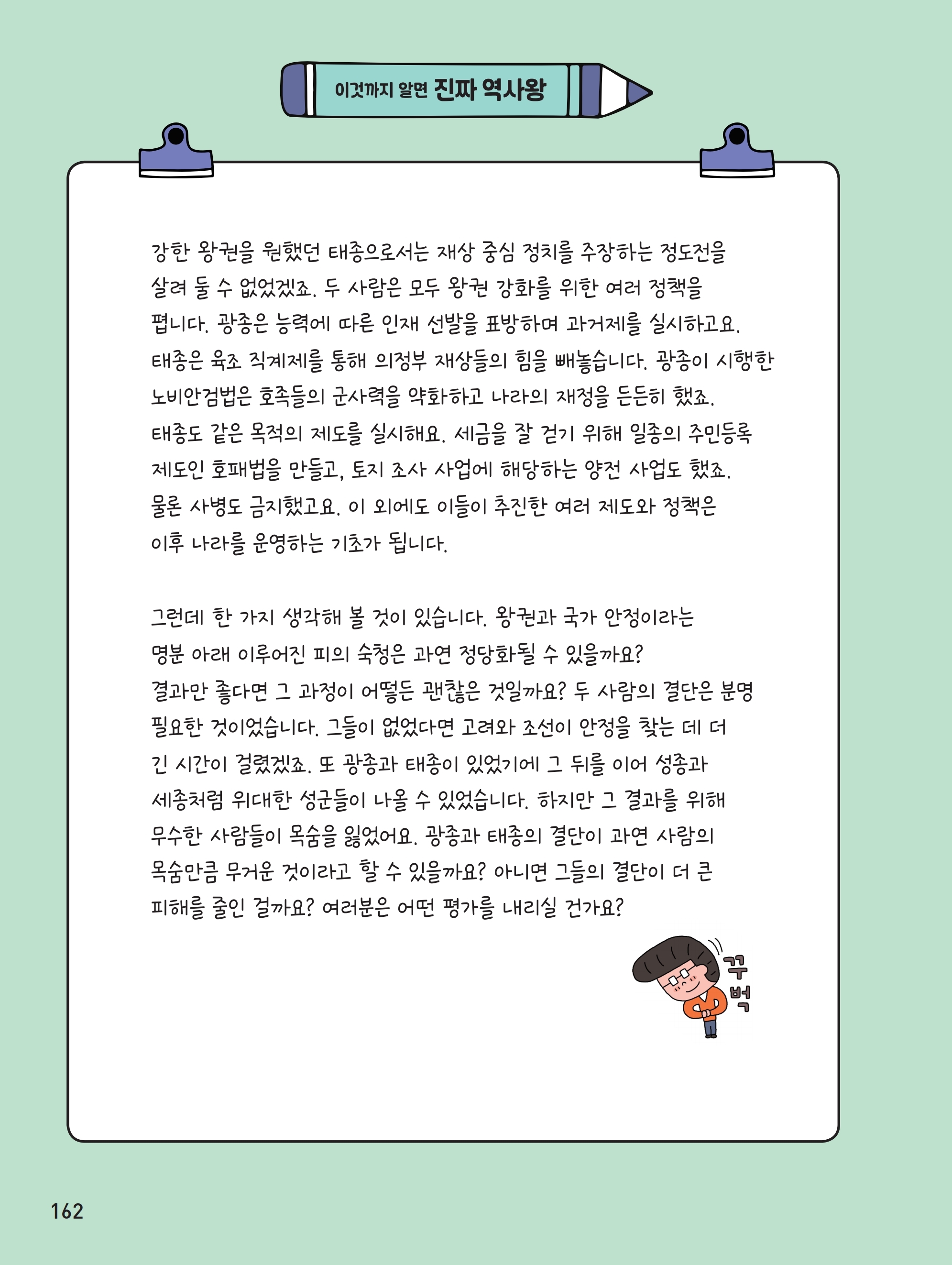 이것까지 알면 진짜 역사왕

강한 왕권을 원했던 태종으로서는 재상 중심 정치를 주장하는 정도전을 살려 둘 수 없었겠죠. 두 사람은 모두 왕권 강화를 위한 여러 정책을 폅니다. 광종은 능력에 따른 인재 선발을 표방하며 과거제를 실시하고요. 태종은 육조 직계제를 통해 의정부 재상들의 힘을 빼놓습니다. 광종이 시행한 노비안검법은 호족들의 군사력을 약화하고 나라의 재정을 든든히 했죠. 태종도 같은 목적의 제도를 실시해요. 세금을 잘 걷기 위해 일종의 주민등록 제도인 호패법을 만들고, 토지 조사 사업에 해당하는 양전 사업도 했죠. 물론 사병도 금지했고요. 이 외에도 이들이 추진한 여러 제도와 정책은 이후 나라를 운영하는 기초가 됩니다.

그런데 한 가지 생각해 볼 것이 있습니다. 왕권과 국가 안정이라는 명분 아래 이루어진 피의 숙청은 과연 정당화될 수 있을까요? 결과만 좋다면 그 과정이 어떻든 괜찮은 것일까요? 두 사람의 결단은 분명 필요한 것이었습니다. 그들이 없었다면 고려와 조선이 안정을 찾는 데 더 긴 시간이 걸렸겠죠. 또 광종과 태종이 있었기에 그 뒤를 이어 성종과 세종처럼 위대한 성군들이 나올 수 있었습니다. 하지만 그 결과를 위해 무수한 사람들이 목숨을 잃었어요. 광종과 태종의 결단이 과연 사람의 목숨만큼 무거운 것이라고 할 수 있을까요? 아니면 그들의 결단이 더 큰 피해를 줄인 걸까요? 여러분은 어떤 평가를 내리실 건가요?

꾸벅

162